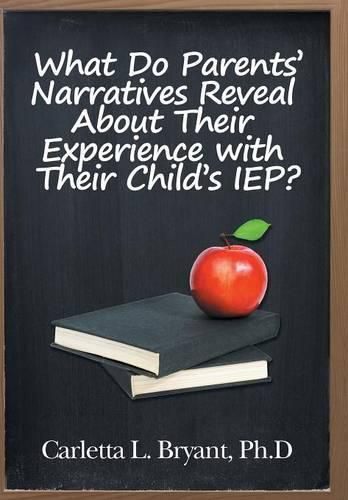 What Do Parents' Narratives Reveal About Their Experience with Their Child's IEP?

Carletta L. Bryant, Ph.D